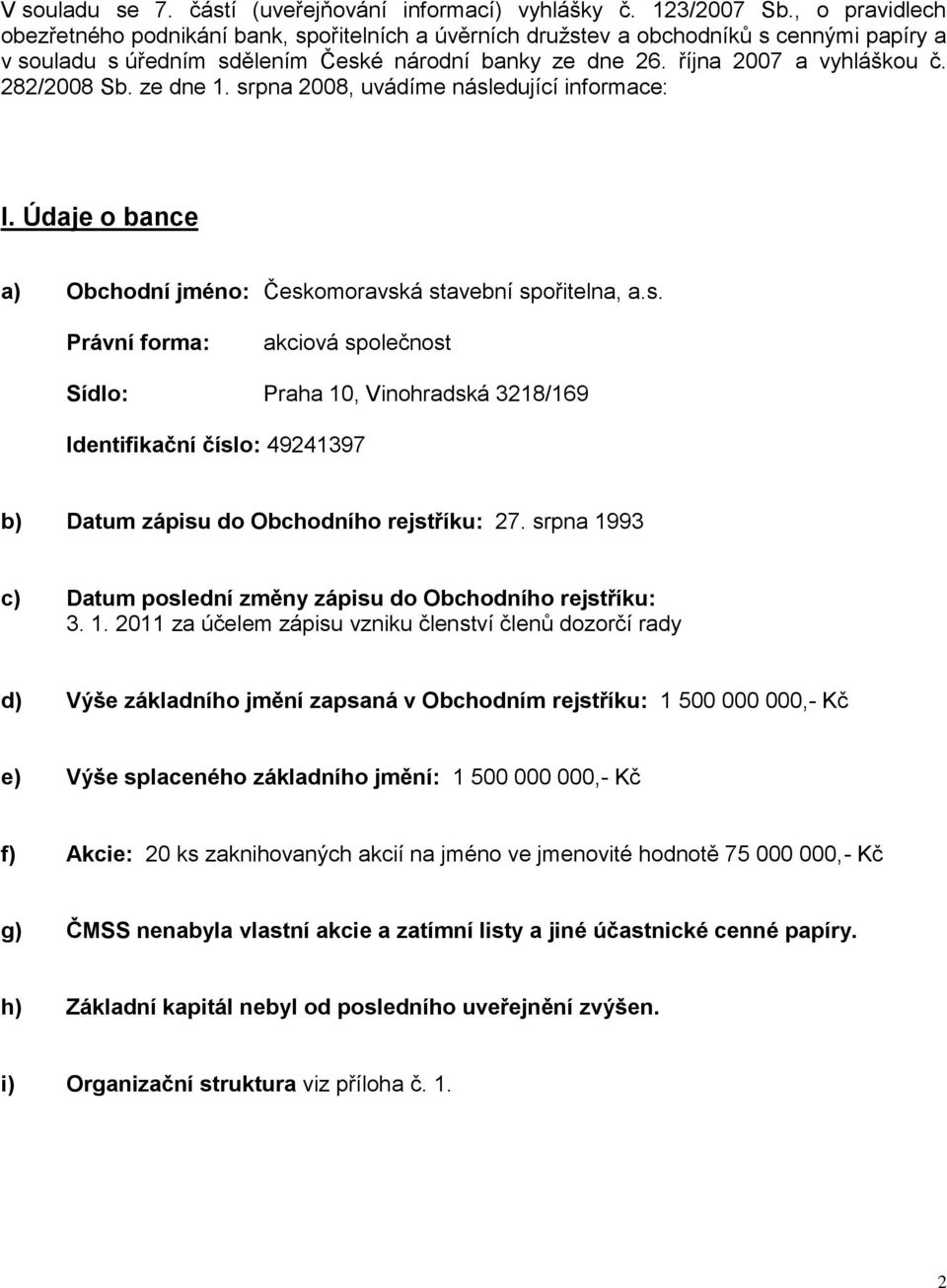 V souladu se 7. částí (uveřejňování informací) vyhlášky č. 123/2007 Sb., o pravidlech obezřetného podnikání bank, spořitelních a úvěrních družstev a obchodníků s cennými papíry a v souladu s úředním sdělením České národní banky ze dne 26. října 2007 a vyhláškou č. 282/2008 Sb. ze dne 1. srpna 2008, uvádíme následující informace:

I. Údaje o bance

a) Obchodní jméno: Českomoravská stavební spořitelna, a.s.

Právní forma: akciová společnost

Sídlo: Praha 10, Vinohradská 3218/169

Identifikační číslo: 49241397

b) Datum zápisu do Obchodního rejstříku: 27. srpna 1993

c) Datum poslední změny zápisu do Obchodního rejstříku: 3. 1. 2011 za účelem zápisu vzniku členství členů dozorčí rady

d) Výše základního jmění zapsaná v Obchodním rejstříku: 1 500 000 000,- Kč

e) Výše splaceného základního jmění: 1 500 000 000,- Kč

f) Akcie: 20 ks zaknihovaných akcií na jméno ve jmenovité hodnotě 75 000 000,- Kč

g) ČMSS nenabyla vlastní akcie a zatímní listy a jiné účastnické cenné papíry.

h) Základní kapitál nebyl od posledního uveřejnění zvýšen.

i) Organizační struktura viz příloha č. 1.

2